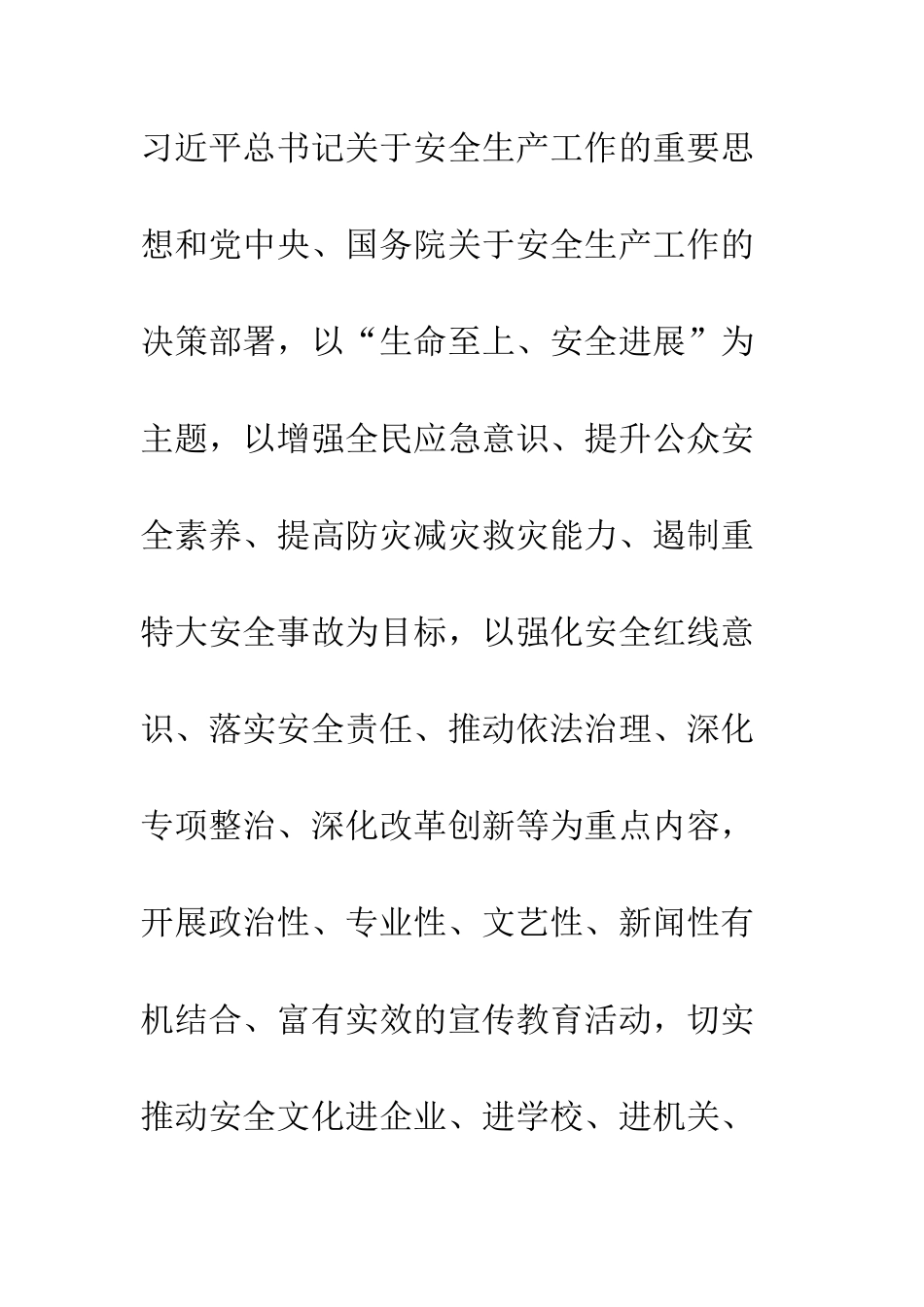 习近平总书记关于安全生产工作的重要思想和党中央、国务院关于安全生产工作的决策部署，以“生命至上、安全进展”为主题，以增强全民应急意识、提升公众安全素养、提高防灾减灾救灾能力、遏制重特大安全事故为目标，以强化安全红线意识、落实安全责任、推动依法治理、深化专项整治、深化改革创新等为重点内容，开展政治性、专业性、文艺性、新闻性有机结合、富有实效的宣传教育活动，切实推动安全文化进企业、进学校、进机关、